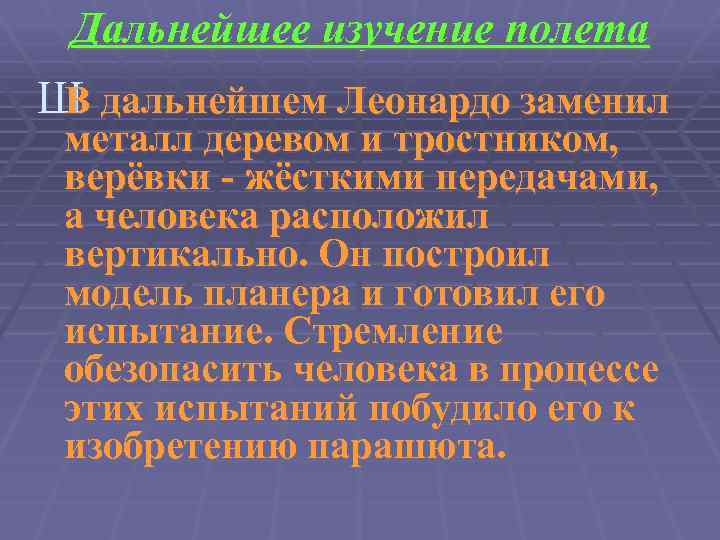 Дальнейшее изучение полета

Ш В дальнейшем Леонардо заменил металл деревом и тростником, верёвки - жёсткими передачами, а человека расположил вертикально. Он построил модель планера и готовил его испытание. Стремление обезопасить человека в процессе этих испытаний побудило его к изобретению парашюта.